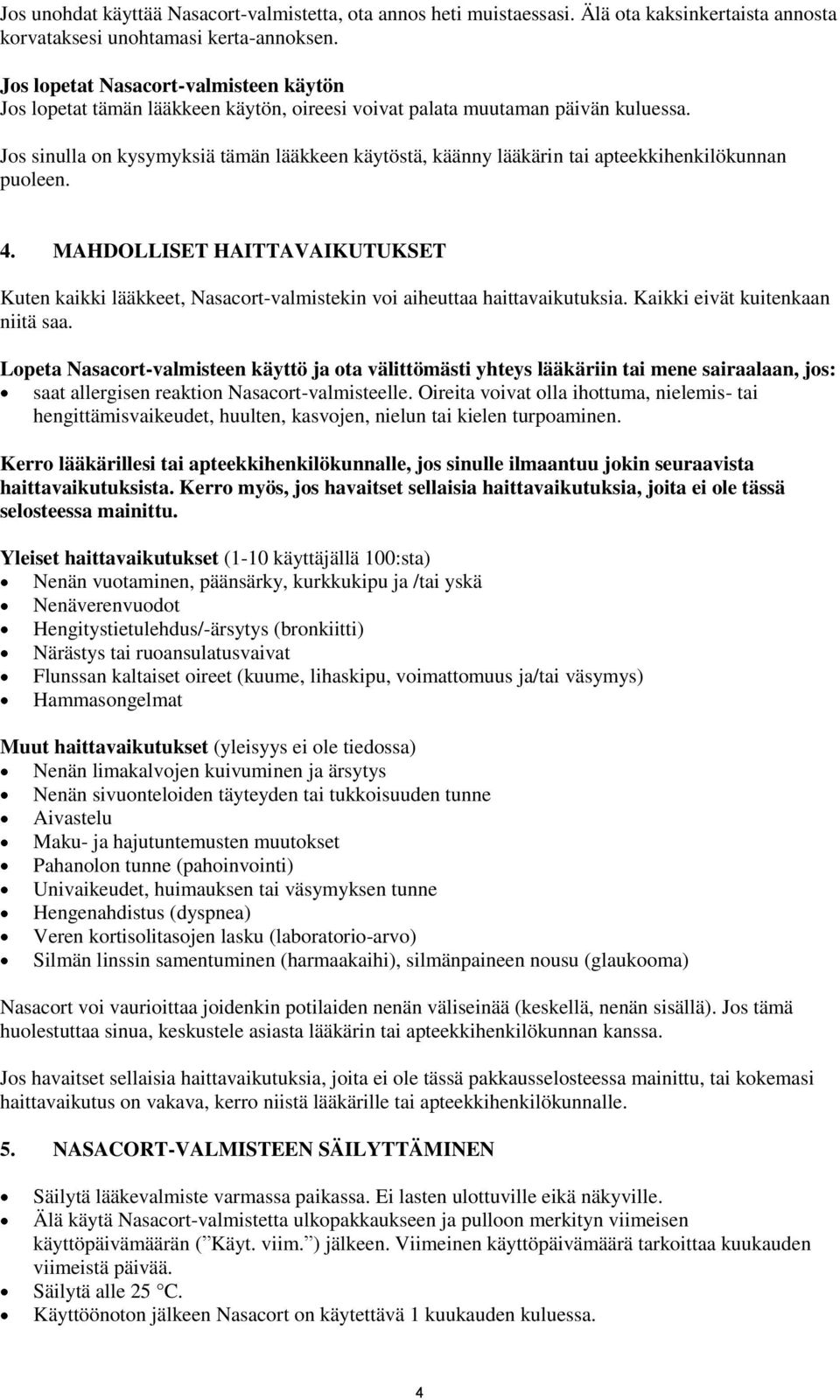 Jos unohdat käyttää Nasacort-valmistetta, ota annos heti muistaessasi. Älä ota kaksinkertaista annosta korvataksesi unohtamasi kerta-annoksen.

Jos lopetat Nasacort-valmisteen käytön
Jos lopetat tämän lääkkeen käytön, oireesi voivat palata muutaman päivän kuluessa.

Jos sinulla on kysymyksiä tämän lääkkeen käytöstä, käänny lääkärin tai apteekkihenkilökunnan puoleen.

4. MAHDOLLISET HAITTAVAIKUTUKSET

Kuten kaikki lääkkeet, Nasacort-valmistekin voi aiheuttaa haittavaikutuksia. Kaikki eivät kuitenkaan niitä saa.

Lopeta Nasacort-valmisteen käyttö ja ota välittömästi yhteys lääkäriin tai mene sairaalaan, jos:
• saat allergisen reaktion Nasacort-valmisteelle. Oireita voivat olla ihottuma, nielemis- tai hengittämisvaikeudet, huulten, kasvojen, nielun tai kielen turpoaminen.

Kerro lääkärillesi tai apteekkihenkilökunnalle, jos sinulle ilmaantuu jokin seuraavista haittavaikutuksista. Kerro myös, jos havaitset sellaisia haittavaikutuksia, joita ei ole tässä selosteessa mainittu.

Yleiset haittavaikutukset (1-10 käyttäjällä 100:sta)
• Nenän vuotaminen, päänsärky, kurkkukipu ja /tai yskä
• Nenäverenvuodot
• Hengitystietulehdus/-ärsytys (bronkiitti)
• Närästys tai ruoansulatusvaivat
• Flunssan kaltaiset oireet (kuume, lihaskipu, voimattomuus ja/tai väsymys)
• Hammasongelmat

Muut haittavaikutukset (yleisyys ei ole tiedossa)
• Nenän limakalvojen kuivuminen ja ärsytys
• Nenän sivuonteloiden täyteyden tai tukkoisuuden tunne
• Aivastelu
• Maku- ja hajutuntemusten muutokset
• Pahanolon tunne (pahoinvointi)
• Univaikeudet, huimauksen tai väsymyksen tunne
• Hengenahdistus (dyspnea)
• Veren kortisolitasojen lasku (laboratorio-arvo)
• Silmän linssin samentuminen (harmaakaihi), silmänpaineen nousu (glaukooma)

Nasacort voi vaurioittaa joidenkin potilaiden nenän väliseinää (keskellä, nenän sisällä). Jos tämä huolestuttaa sinua, keskustele asiasta lääkärin tai apteekkihenkilökunnan kanssa.

Jos havaitset sellaisia haittavaikutuksia, joita ei ole tässä pakkausselosteessa mainittu, tai kokemasi haittavaikutus on vakava, kerro niistä lääkärille tai apteekkihenkilökunnalle.

5. NASACORT-VALMISTEEN SÄILYTTÄMINEN

• Säilytä lääkevalmiste varmassa paikassa. Ei lasten ulottuville eikä näkyville.
• Älä käytä Nasacort-valmistetta ulkopakkaukseen ja pulloon merkityn viimeisen käyttöpäivämäärän (”Käyt. viim.”) jälkeen. Viimeinen käyttöpäivämäärä tarkoittaa kuukauden viimeistä päivää.
• Säilytä alle 25 °C.
• Käyttöönoton jälkeen Nasacort on käytettävä 1 kuukauden kuluessa.

4